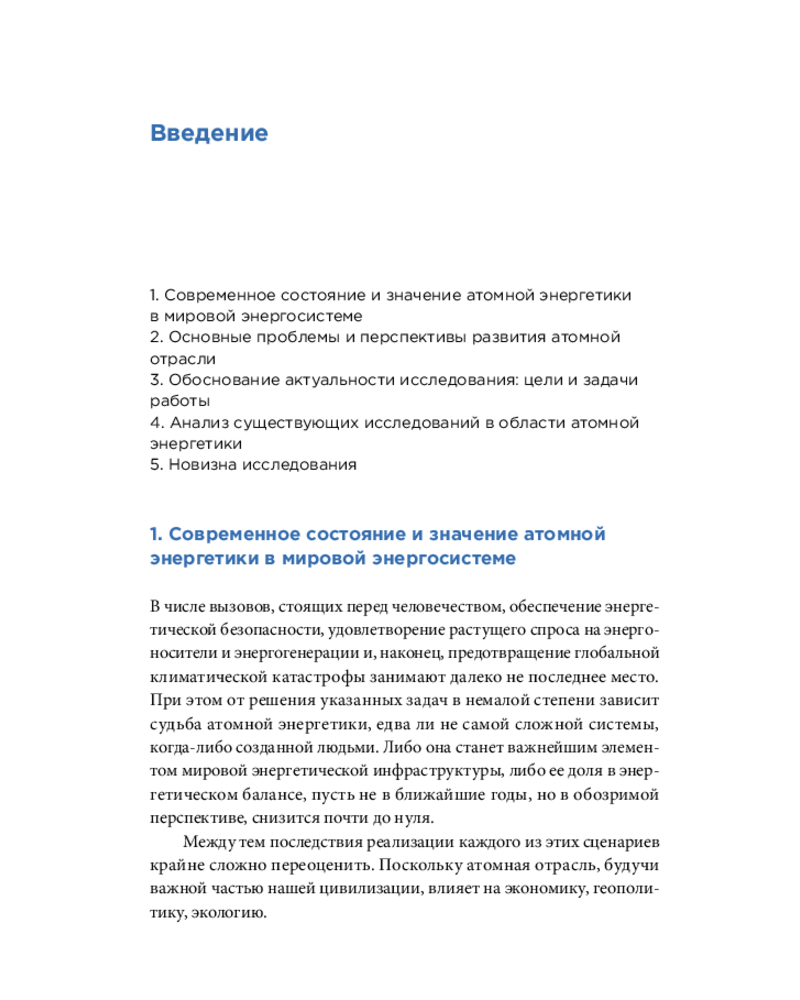 Введение

1. Современное состояние и значение атомной энергетики в мировой энергосистеме
2. Основные проблемы и перспективы развития атомной отрасли
3. Обоснование актуальности исследования: цели и задачи работы
4. Анализ существующих исследований в области атомной энергетики
5. Новизна исследования

1. Современное состояние и значение атомной энергетики в мировой энергосистеме

В числе вызовов, стоящих перед человечеством, обеспечение энергетической безопасности, удовлетворение растущего спроса на энергоносители и энергогенерации и, наконец, предотвращение глобальной климатической катастрофы занимают далеко не последнее место. При этом от решения указанных задач в немалой степени зависит судьба атомной энергетики, едва ли не самой сложной системы, когда-либо созданной людьми. Либо она станет важнейшим элементом мировой энергетической инфраструктуры, либо ее доля в энергетическом балансе, пусть не в ближайшие годы, но в обозримой перспективе, снизится почти до нуля.

Между тем последствия реализации каждого из этих сценариев крайне сложно переоценить. Поскольку атомная отрасль, будучи важной частью нашей цивилизации, влияет на экономику, геополитику, экологию.